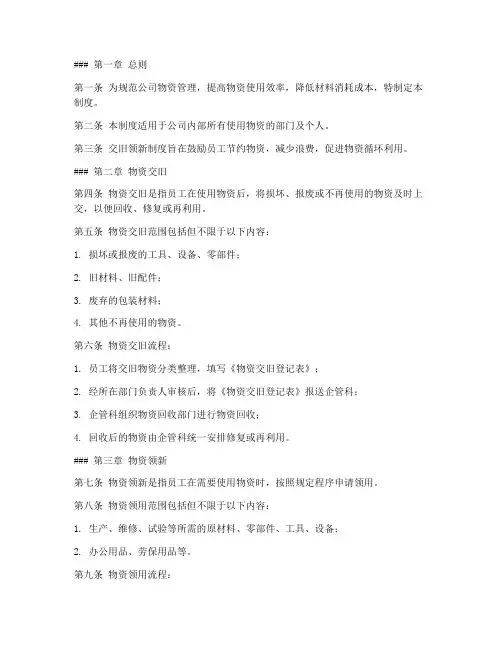 ### 第一章 总则

第一条 为规范公司物资管理，提高物资使用效率，降低材料消耗成本，特制定本制度。

第二条 本制度适用于公司内部所有使用物资的部门及个人。

第三条 交旧领新制度旨在鼓励员工节约物资，减少浪费，促进物资循环利用。

### 第二章 物资交旧

第四条 物资交旧是指员工在使用物资后，将损坏、报废或不再使用的物资及时上交，以便回收、修复或再利用。

第五条 物资交旧范围包括但不限于以下内容：

1. 损坏或报废的工具、设备、零部件；

2. 旧材料、旧配件；

3. 废弃的包装材料；

4. 其他不再使用的物资。

第六条 物资交旧流程：

1. 员工将交旧物资分类整理，填写《物资交旧登记表》；

2. 经所在部门负责人审核后，将《物资交旧登记表》报送企管科；

3. 企管科组织物资回收部门进行物资回收；

4. 回收后的物资由企管科统一安排修复或再利用。

### 第三章 物资领新

第七条 物资领新是指员工在需要使用物资时，按照规定程序申请领用。

第八条 物资领用范围包括但不限于以下内容：

1. 生产、维修、试验等所需的原材料、零部件、工具、设备；

2. 办公用品、劳保用品等。

第九条 物资领用流程：